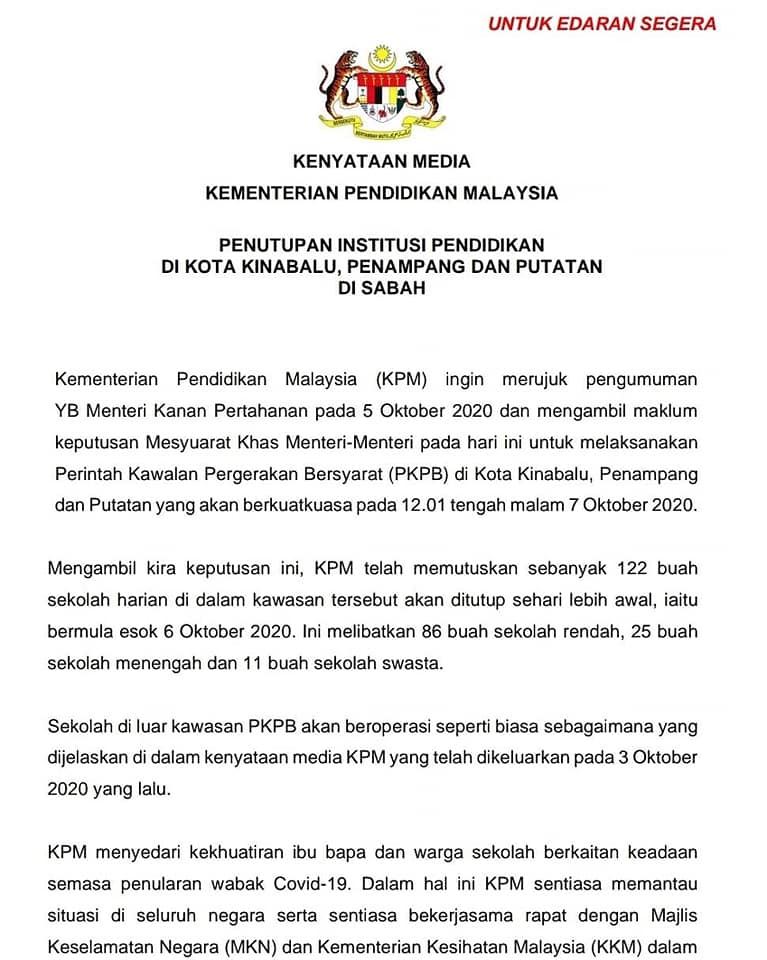 UNTUK EDARAN SEGERA

KENYATAAN MEDIA
KEMENTERIAN PENDIDIKAN MALAYSIA

PENUTUPAN INSTITUSI PENDIDIKAN
DI KOTA KINABALU, PENAMPANG DAN PUTATAN
DI SABAH

Kementerian Pendidikan Malaysia (KPM) ingin merujuk pengumuman YB Menteri Kanan Pertahanan pada 5 Oktober 2020 dan mengambil maklum keputusan Mesyuarat Khas Menteri-Menteri pada hari ini untuk melaksanakan Perintah Kawalan Pergerakan Bersyarat (PKPB) di Kota Kinabalu, Penampang dan Putatan yang akan berkuatkuasa pada 12.01 tengah malam 7 Oktober 2020.

Mengambil kira keputusan ini, KPM telah memutuskan sebanyak 122 buah sekolah harian di dalam kawasan tersebut akan ditutup sehari lebih awal, iaitu bermula esok 6 Oktober 2020. Ini melibatkan 86 buah sekolah rendah, 25 buah sekolah menengah dan 11 buah sekolah swasta.

Sekolah di luar kawasan PKPB akan beroperasi seperti biasa sebagaimana yang dijelaskan di dalam kenyataan media KPM yang telah dikeluarkan pada 3 Oktober 2020 yang lalu.

KPM menyedari kekhuatiran ibu bapa dan warga sekolah berkaitan keadaan semasa penularan wabak Covid-19. Dalam hal ini KPM sentiasa memantau situasi di seluruh negara serta sentiasa bekerjasama rapat dengan Majlis Keselamatan Negara (MKN) dan Kementerian Kesihatan Malaysia (KKM) dalam